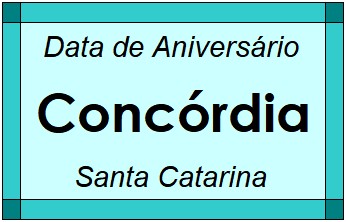 Data de Aniversário

Concórdia

Santa Catarina